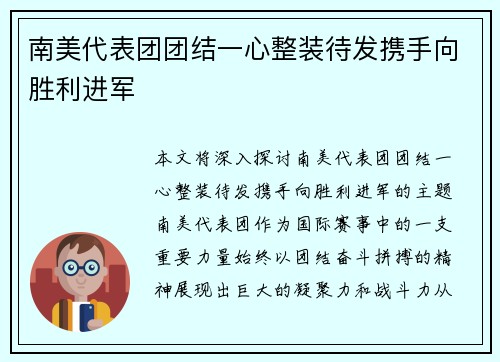 南美代表团团结一心整装待发携手向胜利进军

本文将深入探讨南美代表团团结一心整装待发携手向胜利进军的主题南美代表团作为国际赛事中的一支重要力量始终以团结奋斗拼搏的精神展现出巨大的凝聚力和战斗力从